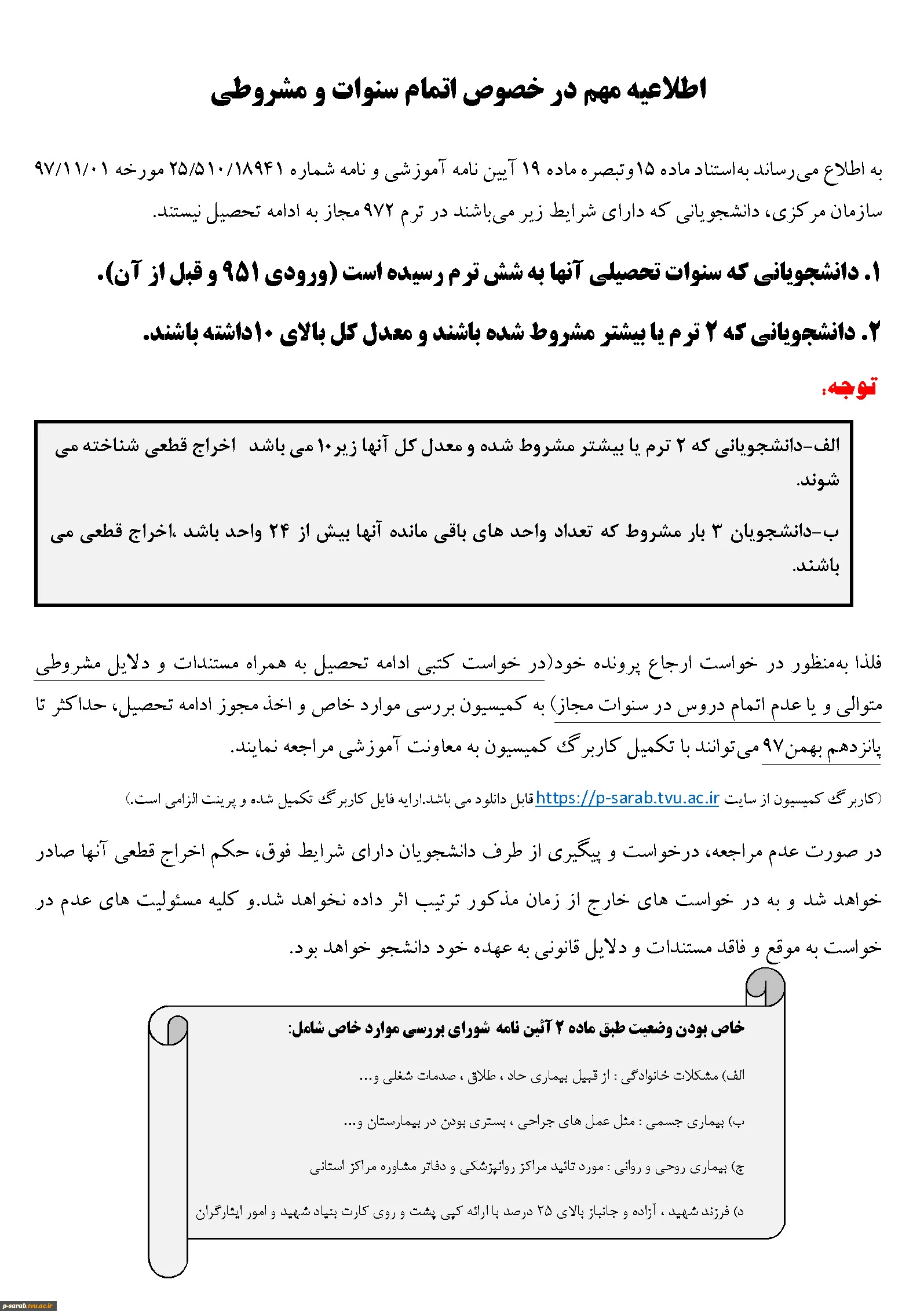 اطلاعیه مهم در خصوص اتمام سنوات و مشروطی

به اطلاع می‌رساند به‌استناد ماده ۱۵وتبصره ماده ۱۹ آیین نامه آموزشی و نامه شماره ۲۵/۵۱۰/۱۸۹۴۱ مورخه ۹۷/۱۱/۰۱ سازمان مرکزی، دانشجویانی که دارای شرایط زیر می‌باشند در ترم ۹۷۲ مجاز به ادامه تحصیل نیستند.

۱. دانشجویانی که سنوات تحصیلی آنها به شش ترم رسیده است (ورودی ۹۵۱ و قبل از آن).

۲. دانشجویانی که ۲ ترم یا بیشتر مشروط شده باشند و معدل کل بالای ۱۰داشته باشند.

توجه:

الف-دانشجویانی که ۲ ترم یا بیشتر مشروط شده و معدل کل آنها زیر۱۰ می باشد اخراج قطعی شناخته می شوند.

ب-دانشجویان ۳ بار مشروط که تعداد واحد های باقی مانده آنها بیش از ۲۴ واحد باشد ،اخراج قطعی می باشند.

فلذا به‌منظور در خواست ارجاع پرونده خود(در خواست کتبی ادامه تحصیل به همراه مستندات و دلایل مشروطی متوالی و یا عدم اتمام دروس در سنوات مجاز) به کمیسیون بررسی موارد خاص و اخذ مجوز ادامه تحصیل، حداکثر تا پانزدهم بهمن۹۷ می‌توانند با تکمیل کاربرگ کمیسیون به معاونت آموزشی مراجعه نمایند.

(کاربرگ کمیسیون از سایت https://p-sarab.tvu.ac.ir قابل دانلود می باشد.ارایه فایل کاربرگ تکمیل شده و پرینت الزامی است.)

در صورت عدم مراجعه، درخواست و پیگیری از طرف دانشجویان دارای شرایط فوق، حکم اخراج قطعی آنها صادر خواهد شد و به در خواست های خارج از زمان مذکور ترتیب اثر داده نخواهد شد.و کلیه مسئولیت های عدم در خواست به موقع و فاقد مستندات و دلایل قانونی به عهده خود دانشجو خواهد بود.

خاص بودن وضعیت طبق ماده ۲ آئین نامه شورای بررسی موارد خاص شامل:

الف) مشکلات خانوادگی : از قبیل بیماری حاد ، طلاق ، صدمات شغلی و...

ب) بیماری جسمی : مثل عمل های جراحی ، بستری بودن در بیمارستان و...

ج) بیماری روحی و روانی : مورد تائید مراکز روانپزشکی و دفاتر مشاوره مراکز استانی

د) فرزند شهید ، آزاده و جانباز بالای ۲۵ درصد با ارائه کپی پشت و روی کارت بنیاد شهید و امور ایثارگران

p-sarab.tvu.ac.ir